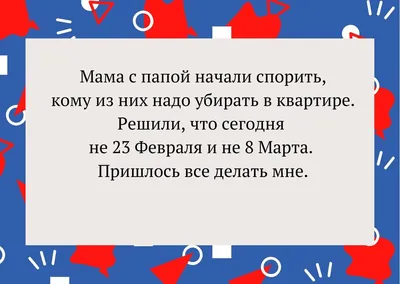 Мама с папой начали спорить, кому из них надо убирать в квартире. Решили, что сегодня не 23 Февраля и не 8 Марта. Пришлось все делать мне.